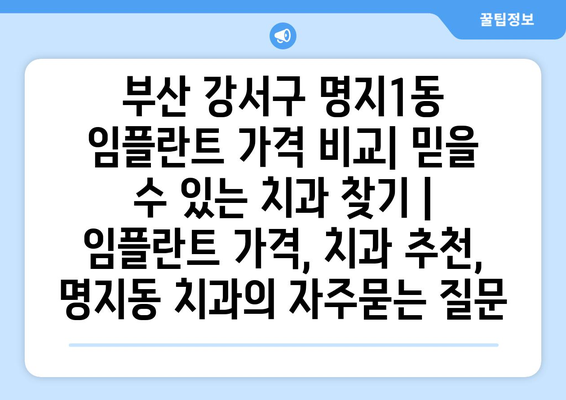 꿀팁정보

부산 강서구 명지1동 임플란트 가격 비교| 믿을 수 있는 치과 찾기 | 임플란트 가격, 치과 추천, 명지동 치과의 자주묻는 질문